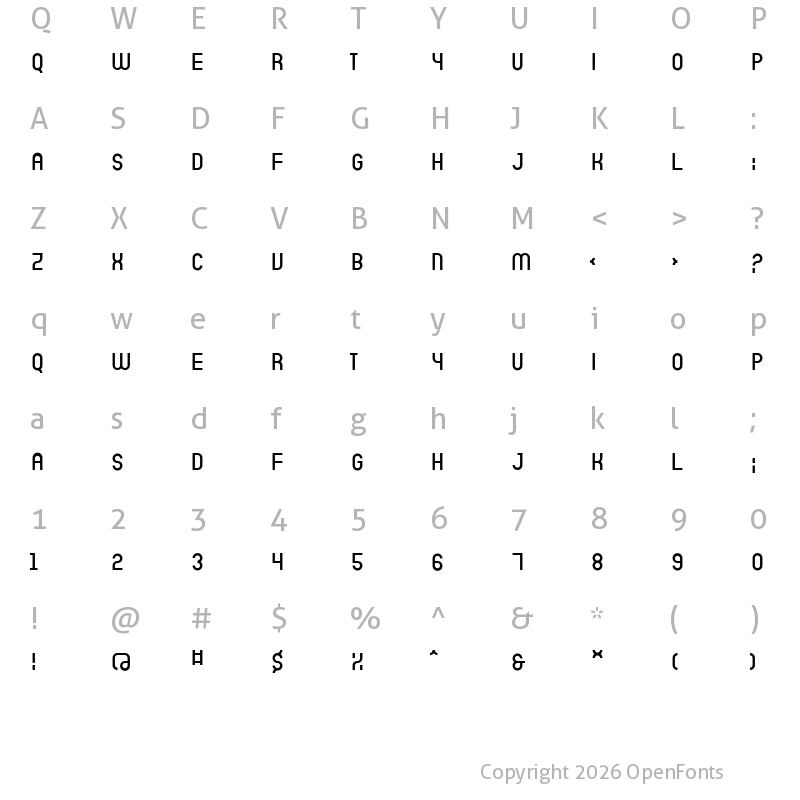 Q W E R T Y U I O P
Q W E R T Y U I O P

A S D F G H J K L :
A S D F G H J K L :

Z X C V B N M < > ?
Z X C V B N M < > ?

q w e r t y u i o p
Q W E R T Y U I O P

a s d f g h j k l ;
A S D F G H J K L ;

1 2 3 4 5 6 7 8 9 0
1 2 3 4 5 6 7 8 9 0

! @ # $ % ^ & * ( )
! @ # $ % ^ & * ( )

Copyright 2026 OpenFonts